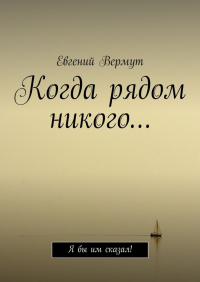 Евгений Вермут

Когда рядом никого…

Я бы им сказал!